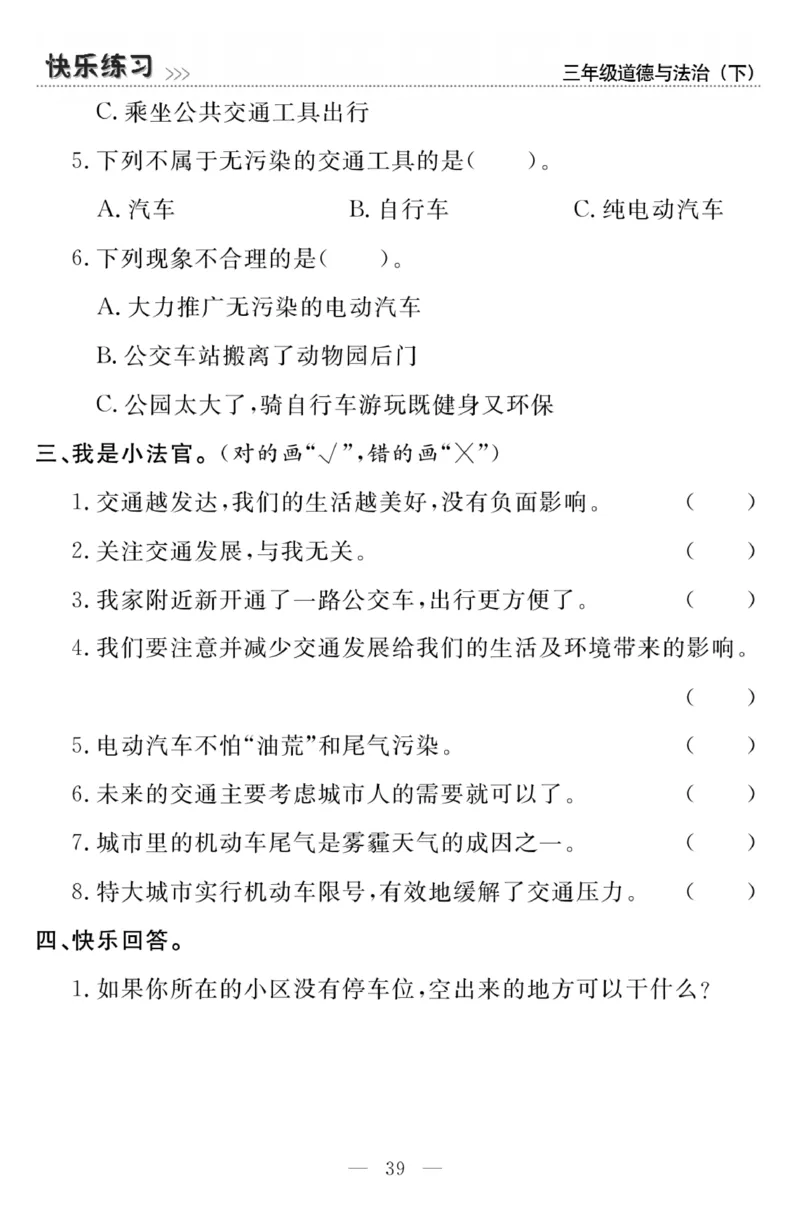 快乐练习 >>> 三年级道德与法治（下）

C. 乘坐公共交通工具出行

5. 下列不属于无污染的交通工具的是(　　)。

A. 汽车　　B. 自行车　　C. 纯电动汽车

6. 下列现象不合理的是(　　)。

A. 大力推广无污染的电动汽车

B. 公交车站搬离了动物园后门

C. 公园太大了，骑自行车游玩既健身又环保

三、我是小法官。(对的画“√”，错的画“×”)

1. 交通越发达，我们的生活越美好，没有负面影响。(　　)

2. 关注交通发展，与我无关。(　　)

3. 我家附近新开通了一路公交车，出行更方便了。(　　)

4. 我们要注意并减少交通发展给我们的生活及环境带来的影响。(　　)

5. 电动汽车不怕“油荒”和尾气污染。(　　)

6. 未来的交通主要考虑城市人的需要就可以了。(　　)

7. 城市里的机动车尾气是雾霾天气的成因之一。(　　)

8. 特大城市实行机动车限号，有效地缓解了交通压力。(　　)

四、快乐回答。

1. 如果你所在的小区没有停车位，空出来的地方可以干什么？

— 39 —